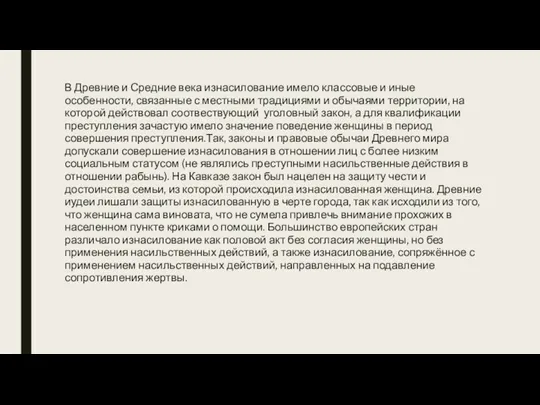 В Древние и Средние века изнасилование имело классовые и иные особенности, связанные с местными традициями и обычаями территории, на которой действовал соотвествующий уголовный закон, а для квалификации преступления зачастую имело значение поведение женщины в период совершения преступления.Так, законы и правовые обычаи Древнего мира допускали совершение изнасилования в отношении лиц с более низким социальным статусом (не являлись преступными насильственные действия в отношении рабынь). На Кавказе закон был нацелен на защиту чести и достоинства семьи, из которой происходила изнасилованная женщина. Древние иудеи лишали защиты изнасилованную в черте города, так как исходили из того, что женщина сама виновата, что не сумела привлечь внимание прохожих в населенном пункте криками о помощи. Большинство европейских стран различало изнасилование как половой акт без согласия женщины, но без применения насильственных действий, а также изнасилование, сопряжённое с применением насильственных действий, направленных на подавление сопротивления жертвы.